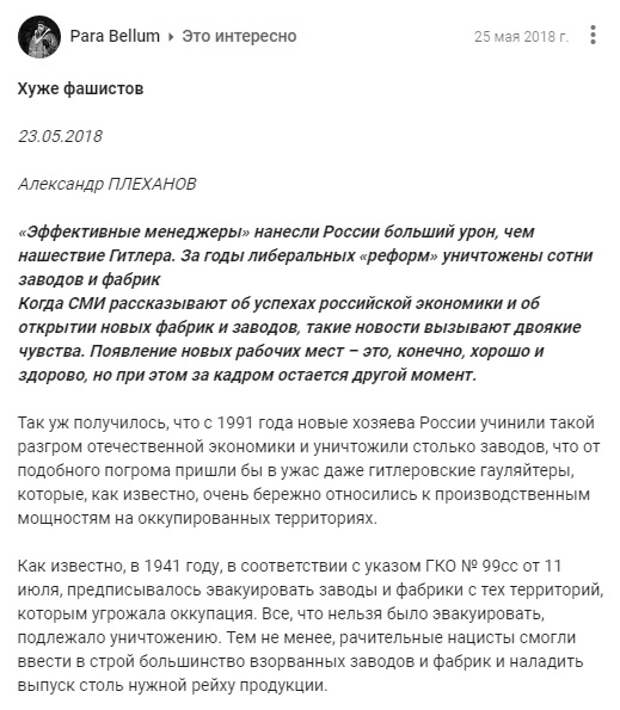 Para Bellum ▸ Это интересно 25 мая 2018 г.

Хуже фашистов

23.05.2018

Александр ПЛЕХАНОВ

«Эффективные менеджеры» нанесли России больший урон, чем нашествие Гитлера. За годы либеральных «реформ» уничтожены сотни заводов и фабрик
Когда СМИ рассказывают об успехах российской экономики и об открытии новых фабрик и заводов, такие новости вызывают двоякие чувства. Появление новых рабочих мест – это, конечно, хорошо и здорово, но при этом за кадром остается другой момент.

Так уж получилось, что с 1991 года новые хозяева России учинили такой разгром отечественной экономики и уничтожили столько заводов, что от подобного погрома пришли бы в ужас даже гитлеровские гауляйтеры, которые, как известно, очень бережно относились к производственным мощностям на оккупированных территориях.

Как известно, в 1941 году, в соответствии с указом ГКО № 99сс от 11 июля, предписывалось эвакуировать заводы и фабрики с тех территорий, которым угрожала оккупация. Все, что нельзя было эвакуировать, подлежало уничтожению. Тем не менее, рачительные нацисты смогли ввести в строй большинство взорванных заводов и фабрик и наладить выпуск столь нужной рейху продукции.